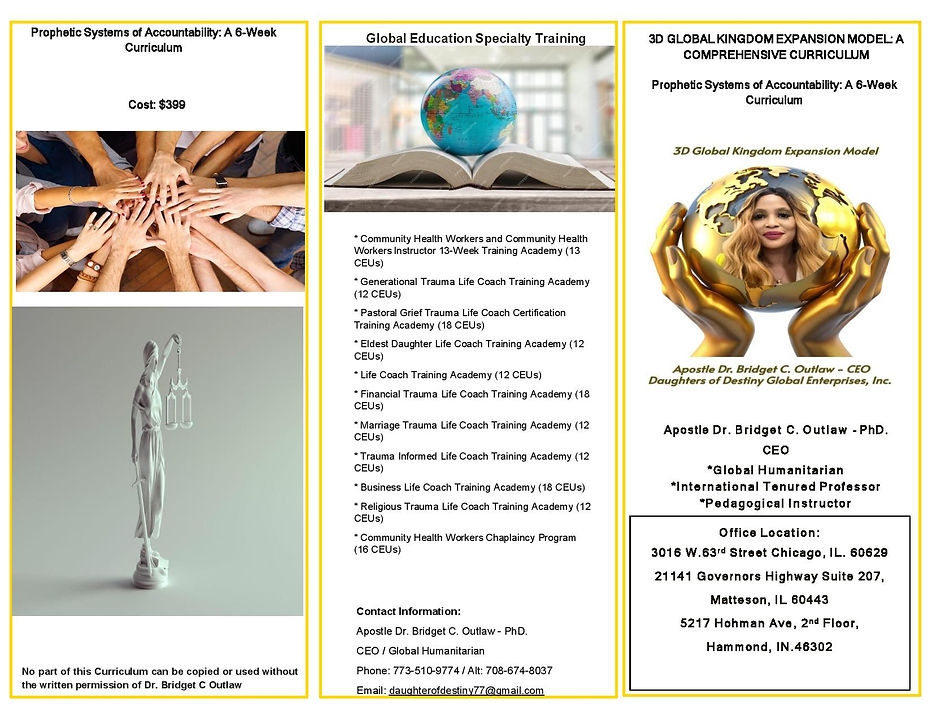 Prophetic Systems of Accountability: A 6-Week Curriculum

Cost: $399

No part of this Curriculum can be copied or used without the written permission of Dr. Bridget C Outlaw

Global Education Specialty Training

* Community Health Workers and Community Health Workers Instructor 13-Week Training Academy (13 CEUs)

* Generational Trauma Life Coach Training Academy (12 CEUs)

* Pastoral Grief Trauma Life Coach Certification Training Academy (18 CEUs)

* Eldest Daughter Life Coach Training Academy (12 CEUs)

* Life Coach Training Academy (12 CEUs)

* Financial Trauma Life Coach Training Academy (18 CEUs)

* Marriage Trauma Life Coach Training Academy (12 CEUs)

* Trauma Informed Life Coach Training Academy (12 CEUs)

* Business Life Coach Training Academy (18 CEUs)

* Religious Trauma Life Coach Training Academy (12 CEUs)

* Community Health Workers Chaplaincy Program (16 CEUs)

Contact Information:

Apostle Dr. Bridget C. Outlaw - PhD.

CEO / Global Humanitarian

Phone: 773-510-9774 / Alt: 708-674-8037

Email: daughterofdestiny77@gmail.com

3D GLOBAL KINGDOM EXPANSION MODEL: A COMPREHENSIVE CURRICULUM

Prophetic Systems of Accountability: A 6-Week Curriculum

3D Global Kingdom Expansion Model

Apostle Dr. Bridget C. Outlaw – CEO
Daughters of Destiny Global Enterprises, Inc.

Apostle Dr. Bridget C. Outlaw - PhD.
CEO
*Global Humanitarian
*International Tenured Professor
*Pedagogical Instructor

Office Location:
3016 W.63$^{rd}$ Street Chicago, IL. 60629
21141 Governors Highway Suite 207,
Matteson, IL 60443
5217 Hohman Ave, 2$^{nd}$ Floor,
Hammond, IN.46302